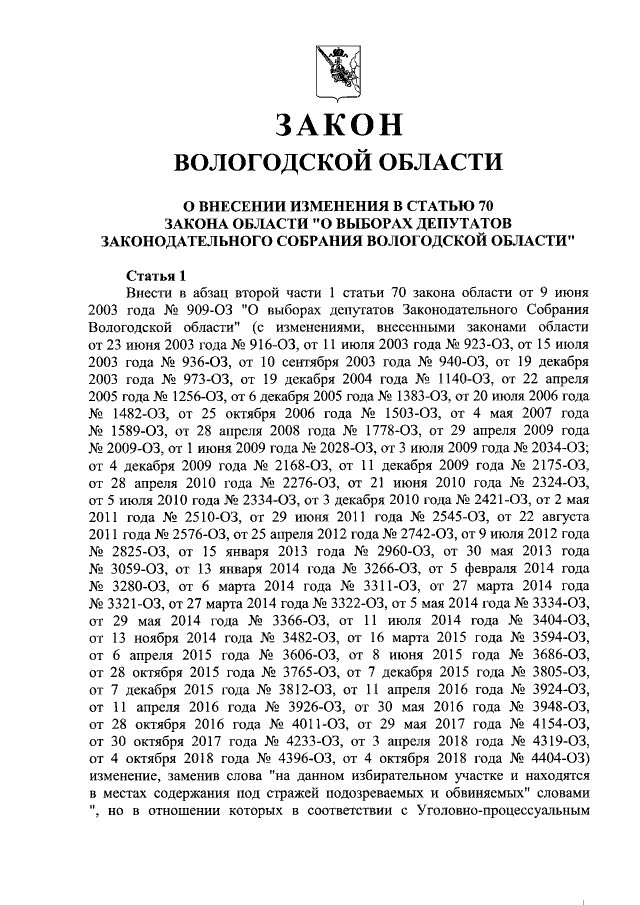 ЗАКОН
ВОЛОГОДСКОЙ ОБЛАСТИ

О ВНЕСЕНИИ ИЗМЕНЕНИЯ В СТАТЬЮ 70
ЗАКОНА ОБЛАСТИ "О ВЫБОРАХ ДЕПУТАТОВ
ЗАКОНОДАТЕЛЬНОГО СОБРАНИЯ ВОЛОГОДСКОЙ ОБЛАСТИ"

Статья 1

Внести в абзац второй части 1 статьи 70 закона области от 9 июня 2003 года № 909-ОЗ "О выборах депутатов Законодательного Собрания Вологодской области" (с изменениями, внесенными законами области от 23 июня 2003 года № 916-ОЗ, от 11 июля 2003 года № 923-ОЗ, от 15 июля 2003 года № 936-ОЗ, от 10 сентября 2003 года № 940-ОЗ, от 19 декабря 2003 года № 973-ОЗ, от 19 декабря 2004 года № 1140-ОЗ, от 22 апреля 2005 года № 1256-ОЗ, от 6 декабря 2005 года № 1383-ОЗ, от 20 июля 2006 года № 1482-ОЗ, от 25 октября 2006 года № 1503-ОЗ, от 4 мая 2007 года № 1589-ОЗ, от 28 апреля 2008 года № 1778-ОЗ, от 29 апреля 2009 года № 2009-ОЗ, от 1 июня 2009 года № 2028-ОЗ, от 3 июля 2009 года № 2034-ОЗ; от 4 декабря 2009 года № 2168-ОЗ, от 11 декабря 2009 года № 2175-ОЗ, от 28 апреля 2010 года № 2276-ОЗ, от 21 июня 2010 года № 2324-ОЗ, от 5 июля 2010 года № 2334-ОЗ, от 3 декабря 2010 года № 2421-ОЗ, от 2 мая 2011 года № 2510-ОЗ, от 29 июня 2011 года № 2545-ОЗ, от 22 августа 2011 года № 2576-ОЗ, от 25 апреля 2012 года № 2742-ОЗ, от 9 июля 2012 года № 2825-ОЗ, от 15 января 2013 года № 2960-ОЗ, от 30 мая 2013 года № 3059-ОЗ, от 13 января 2014 года № 3266-ОЗ, от 5 февраля 2014 года № 3280-ОЗ, от 6 марта 2014 года № 3311-ОЗ, от 27 марта 2014 года № 3321-ОЗ, от 27 марта 2014 года № 3322-ОЗ, от 5 мая 2014 года № 3334-ОЗ, от 29 мая 2014 года № 3366-ОЗ, от 11 июля 2014 года № 3404-ОЗ, от 13 ноября 2014 года № 3482-ОЗ, от 16 марта 2015 года № 3594-ОЗ, от 6 апреля 2015 года № 3606-ОЗ, от 8 июня 2015 года № 3686-ОЗ, от 28 октября 2015 года № 3765-ОЗ, от 7 декабря 2015 года № 3805-ОЗ, от 7 декабря 2015 года № 3812-ОЗ, от 11 апреля 2016 года № 3924-ОЗ, от 11 апреля 2016 года № 3926-ОЗ, от 30 мая 2016 года № 3948-ОЗ, от 28 октября 2016 года № 4011-ОЗ, от 29 мая 2017 года № 4154-ОЗ, от 30 октября 2017 года № 4233-ОЗ, от 3 апреля 2018 года № 4319-ОЗ, от 4 октября 2018 года № 4396-ОЗ, от 4 октября 2018 года № 4404-ОЗ) изменение, заменив слова "на данном избирательном участке и находятся в местах содержания под стражей подозреваемых и обвиняемых" словами ", но в отношении которых в соответствии с Уголовно-процессуальным